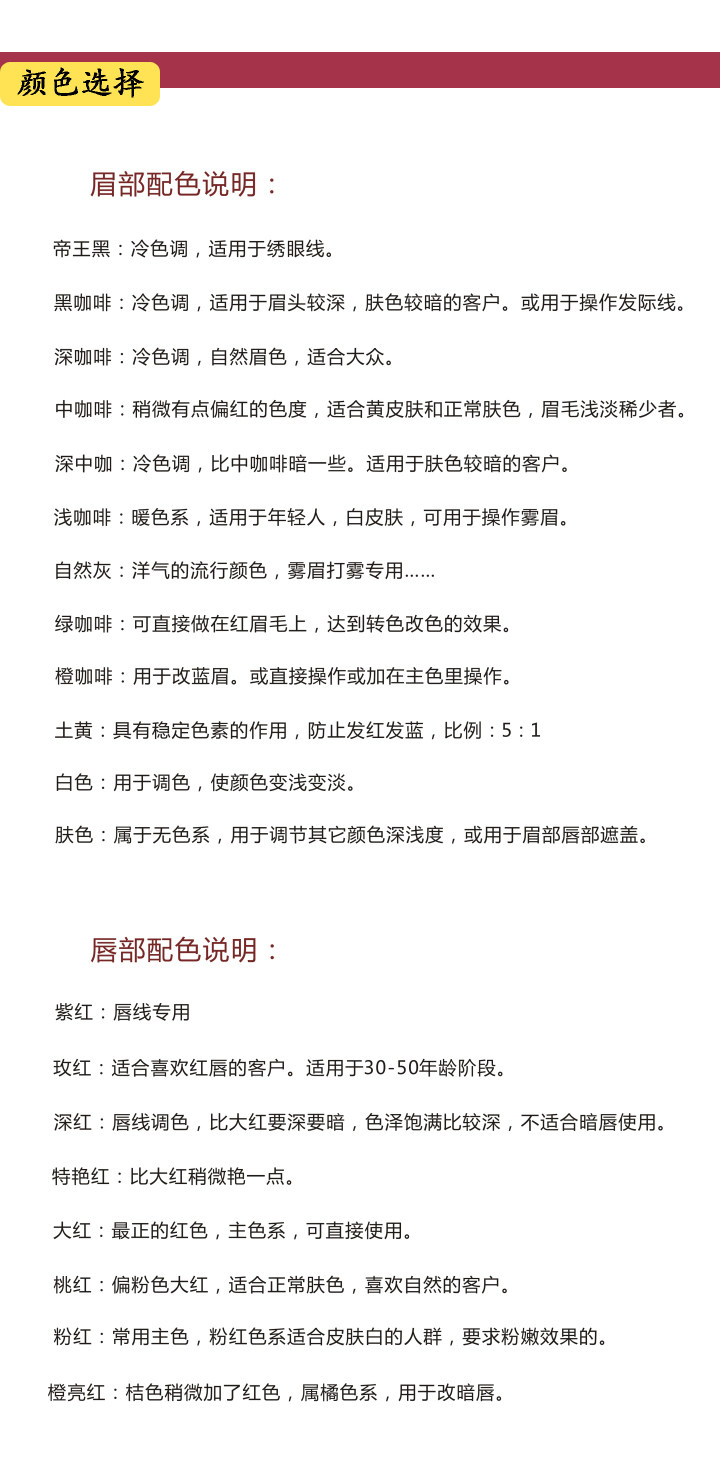 颜色选择

眉部配色说明：

帝王黑：冷色调，适用于绣眼线。

黑咖啡：冷色调，适用于眉头较深，肤色较暗的客户。或用于操作发际线。

深咖啡：冷色调，自然眉色，适合大众。

中咖啡：稍微有点偏红的色度，适合黄皮肤和正常肤色，眉毛浅淡稀少者。

深中咖：冷色调，比中咖啡暗一些。适用于肤色较暗的客户。

浅咖啡：暖色系，适用于年轻人，白皮肤，可用于操作雾眉。

自然灰：洋气的流行颜色，雾眉打雾专用……

绿咖啡：可直接做在红眉毛上，达到转色改色的效果。

橙咖啡：用于改蓝眉。或直接操作或加在主色里操作。

土黄：具有稳定色素的作用，防止发红发蓝，比例：5：1

白色：用于调色，使颜色变浅变淡。

肤色：属于无色系，用于调节其它颜色深浅度，或用于眉部唇部遮盖。

唇部配色说明：

紫红：唇线专用

玫红：适合喜欢红唇的客户。适用于30-50年龄阶段。

深红：唇线调色，比大红要深要暗，色泽饱满比较深，不适合暗唇使用。

特艳红：比大红稍微艳一点。

大红：最正的红色，主色系，可直接使用。

桃红：偏粉色大红，适合正常肤色，喜欢自然的客户。

粉红：常用主色，粉红色系适合皮肤白的人群，要求粉嫩效果的。

橙亮红：桔色稍微加了红色，属橘色系，用于改暗唇。